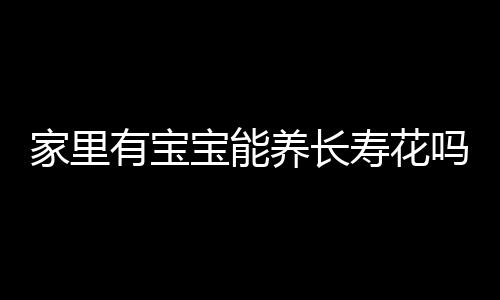 家里有宝宝能养长寿花吗